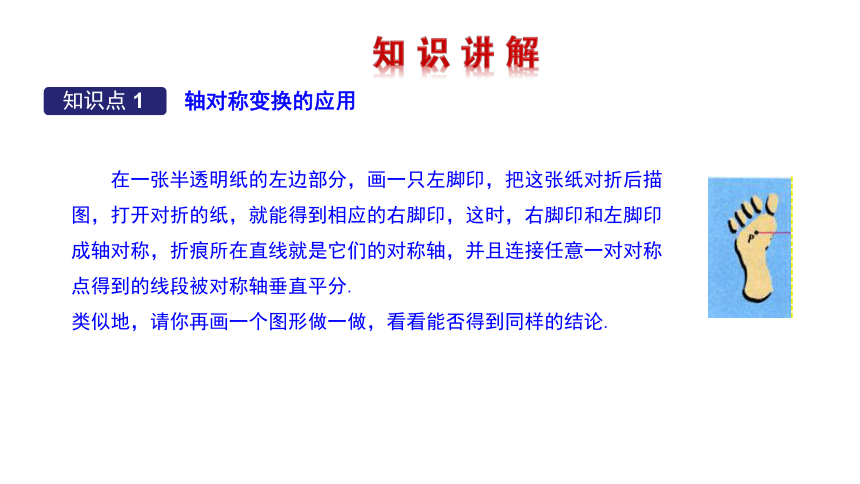 知识讲解

知识点 1　轴对称变换的应用

在一张半透明纸的左边部分，画一只左脚印，把这张纸对折后描图，打开对折的纸，就能得到相应的右脚印，这时，右脚印和左脚印成轴对称，折痕所在直线就是它们的对称轴，并且连接任意一对对称点得到的线段被对称轴垂直平分.

类似地，请你再画一个图形做一做，看看能否得到同样的结论.

P